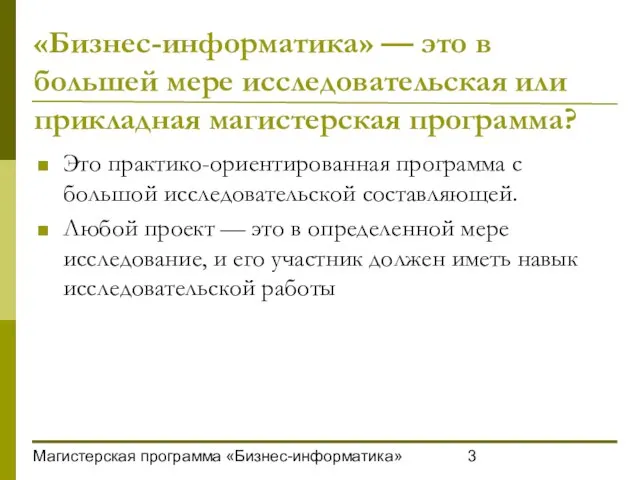 «Бизнес-информатика» — это в большей мере исследовательская или прикладная магистерская программа?

Это практико-ориентированная программа с большой исследовательской составляющей.

Любой проект — это в определенной мере исследование, и его участник должен иметь навык исследовательской работы

Магистерская программа «Бизнес-информатика» 3